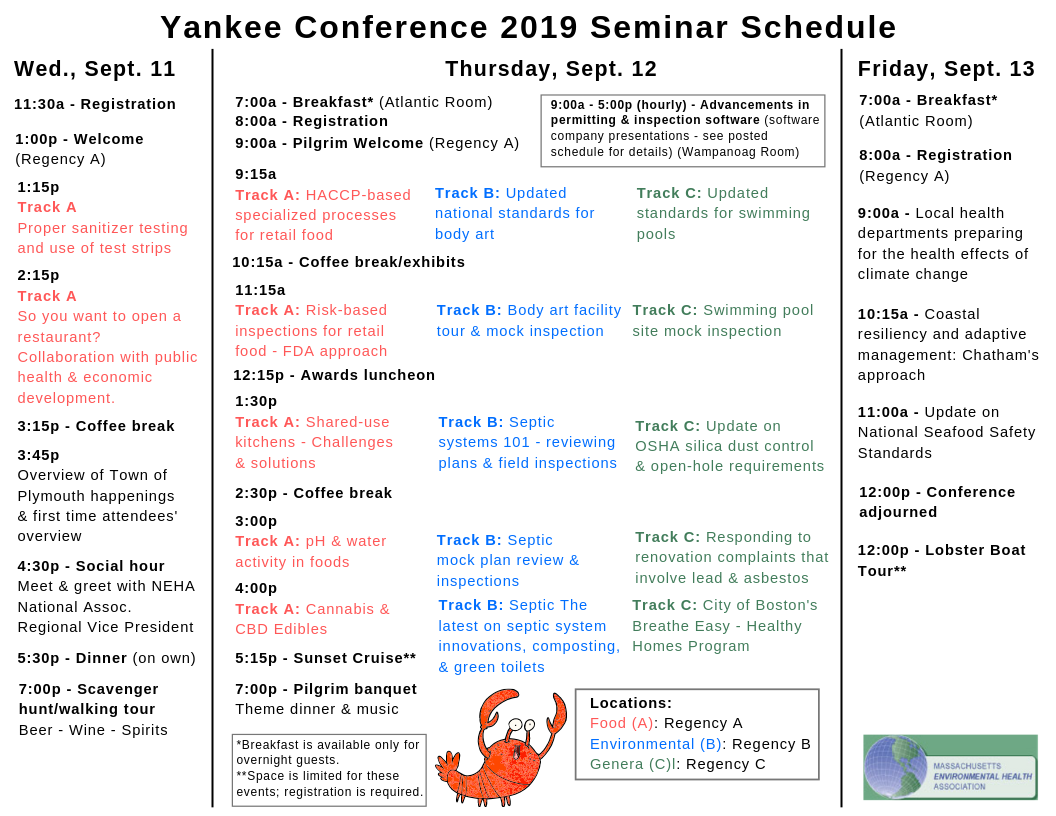 Yankee Conference 2019 Seminar Schedule

Wed., Sept. 11

11:30a - Registration

1:00p - Welcome (Regency A)

1:15p
Track A
Proper sanitizer testing and use of test strips

2:15p
Track A
So you want to open a restaurant? Collaboration with public health & economic development.

3:15p - Coffee break

3:45p
Overview of Town of Plymouth happenings & first time attendees' overview

4:30p - Social hour
Meet & greet with NEHA National Assoc. Regional Vice President

5:30p - Dinner (on own)

7:00p - Scavenger hunt/walking tour
Beer - Wine - Spirits

Thursday, Sept. 12

7:00a - Breakfast* (Atlantic Room)
8:00a - Registration
9:00a - Pilgrim Welcome (Regency A)

9:00a - 5:00p (hourly) - Advancements in permitting & inspection software (software company presentations - see posted schedule for details) (Wampanoag Room)

9:15a
Track A: HACCP-based specialized processes for retail food
Track B: Updated national standards for body art
Track C: Updated standards for swimming pools

10:15a - Coffee break/exhibits

11:15a
Track A: Risk-based inspections for retail food - FDA approach
Track B: Body art facility tour & mock inspection
Track C: Swimming pool site mock inspection

12:15p - Awards luncheon

1:30p
Track A: Shared-use kitchens - Challenges & solutions
Track B: Septic systems 101 - reviewing plans & field inspections
Track C: Update on OSHA silica dust control & open-hole requirements

2:30p - Coffee break

3:00p
Track A: pH & water activity in foods
Track B: Septic mock plan review & inspections
Track C: Responding to renovation complaints that involve lead & asbestos

4:00p
Track A: Cannabis & CBD Edibles
Track B: Septic The latest on septic system innovations, composting, & green toilets
Track C: City of Boston's Breathe Easy - Healthy Homes Program

5:15p - Sunset Cruise**

7:00p - Pilgrim banquet
Theme dinner & music

*Breakfast is available only for overnight guests.
**Space is limited for these events; registration is required.

Locations:
Food (A): Regency A
Environmental (B): Regency B
Genera (C)l: Regency C

Friday, Sept. 13

7:00a - Breakfast* (Atlantic Room)

8:00a - Registration (Regency A)

9:00a - Local health departments preparing for the health effects of climate change

10:15a - Coastal resiliency and adaptive management: Chatham's approach

11:00a - Update on National Seafood Safety Standards

12:00p - Conference adjourned

12:00p - Lobster Boat Tour**

MASSACHUSETTS ENVIRONMENTAL HEALTH ASSOCIATION